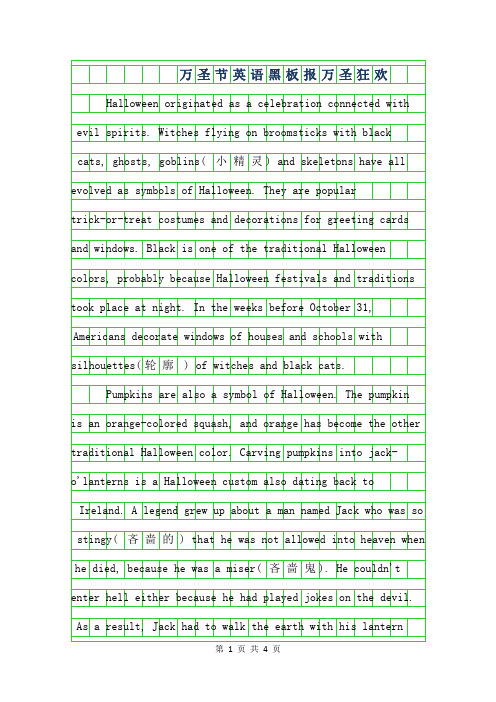 万圣节英语黑板报万圣狂欢

Halloween originated as a celebration connected with evil spirits. Witches flying on broomsticks with black cats, ghosts, goblins(小精灵) and skeletons have all evolved as symbols of Halloween. They are popular trick-or-treat costumes and decorations for greeting cards and windows. Black is one of the traditional Halloween colors, probably because Halloween festivals and traditions took place at night. In the weeks before October 31, Americans decorate windows of houses and schools with silhouettes(轮廓) of witches and black cats.

Pumpkins are also a symbol of Halloween. The pumpkin is an orange-colored squash, and orange has become the other traditional Halloween color. Carving pumpkins into jack-o'lanterns is a Halloween custom also dating back to Ireland. A legend grew up about a man named Jack who was so stingy(吝啬的) that he was not allowed into heaven when he died, because he was a miser(吝啬鬼). He couldn't enter hell either because he had played jokes on the devil. As a result, Jack had to walk the earth with his lantern

第 1 页 共 4 页